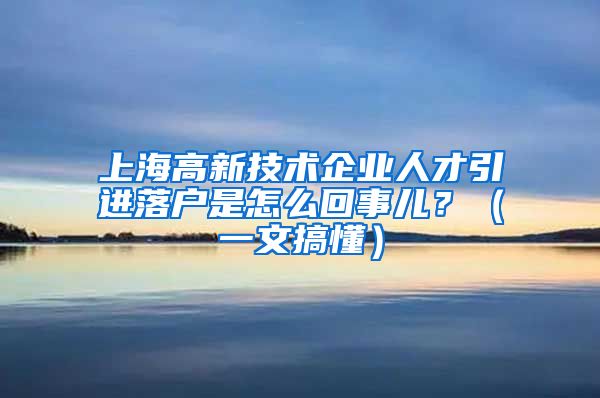 上海高新技术企业人才引进落户是怎么回事儿？（一文搞懂）